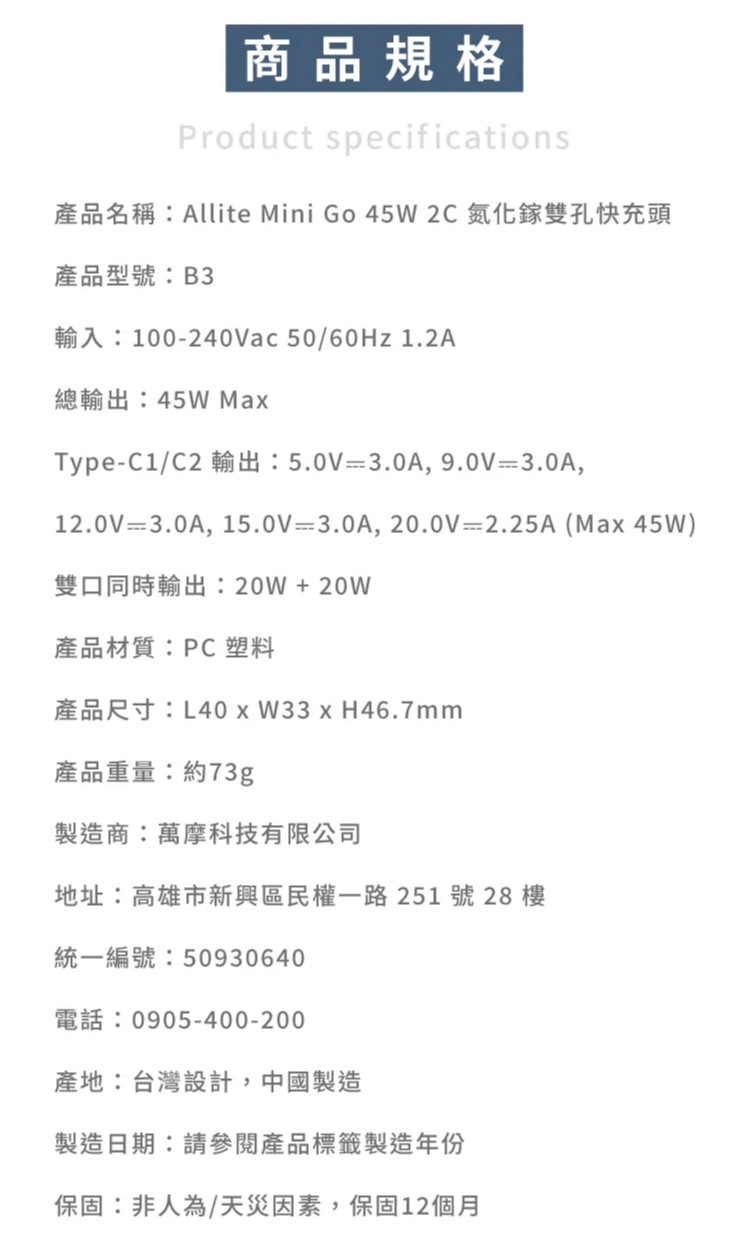 商品規格

Product specifications

產品名稱：Allite Mini Go 45W 2C 氮化鎵雙孔快充頭

產品型號：B3

輸入：100-240Vac 50/60Hz 1.2A

總輸出：45W Max

Type-C1/C2 輸出：5.0V⎓3.0A, 9.0V⎓3.0A, 12.0V⎓3.0A, 15.0V⎓3.0A, 20.0V⎓2.25A (Max 45W)

雙口同時輸出：20W + 20W

產品材質：PC 塑料

產品尺寸：L40 x W33 x H46.7mm

產品重量：約73g

製造商：萬摩科技有限公司

地址：高雄市新興區民權一路 251 號 28 樓

統一編號：50930640

電話：0905-400-200

產地：台灣設計，中國製造

製造日期：請參閱產品標籤製造年份

保固：非人為/天災因素，保固12個月